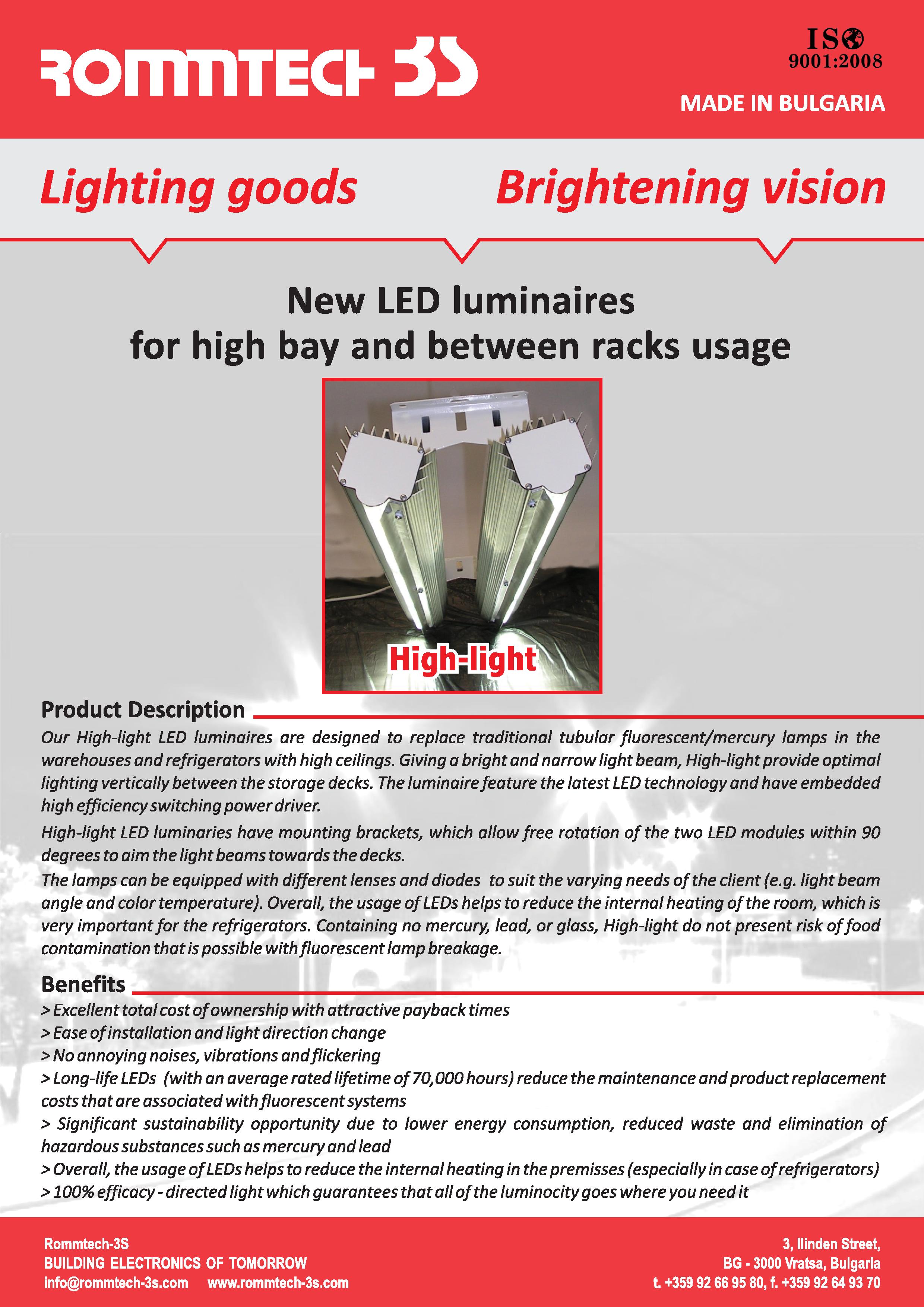 ROMMTECH 3S

ISO 9001:2008

MADE IN BULGARIA

Lighting goods

Brightening vision

New LED luminaires
for high bay and between racks usage

High-light

Product Description

Our High-light LED luminaires are designed to replace traditional tubular fluorescent/mercury lamps in the warehouses and refrigerators with high ceilings. Giving a bright and narrow light beam, High-light provide optimal lighting vertically between the storage decks. The luminaire feature the latest LED technology and have embedded high efficiency switching power driver.

High-light LED luminaries have mounting brackets, which allow free rotation of the two LED modules within 90 degrees to aim the light beams towards the decks.

The lamps can be equipped with different lenses and diodes to suit the varying needs of the client (e.g. light beam angle and color temperature). Overall, the usage of LEDs helps to reduce the internal heating of the room, which is very important for the refrigerators. Containing no mercury, lead, or glass, High-light do not present risk of food contamination that is possible with fluorescent lamp breakage.

Benefits

> Excellent total cost of ownership with attractive payback times
> Ease of installation and light direction change
> No annoying noises, vibrations and flickering
> Long-life LEDs (with an average rated lifetime of 70,000 hours) reduce the maintenance and product replacement costs that are associated with fluorescent systems
> Significant sustainability opportunity due to lower energy consumption, reduced waste and elimination of hazardous substances such as mercury and lead
> Overall, the usage of LEDs helps to reduce the internal heating in the premisses (especially in case of refrigerators)
> 100% efficacy - directed light which guarantees that all of the luminocity goes where you need it

Rommtech-3S
BUILDING ELECTRONICS OF TOMORROW
info@rommtech-3s.com www.rommtech-3s.com

3, Ilinden Street,
BG - 3000 Vratsa, Bulgaria
t. +359 92 66 95 80, f. +359 92 64 93 70